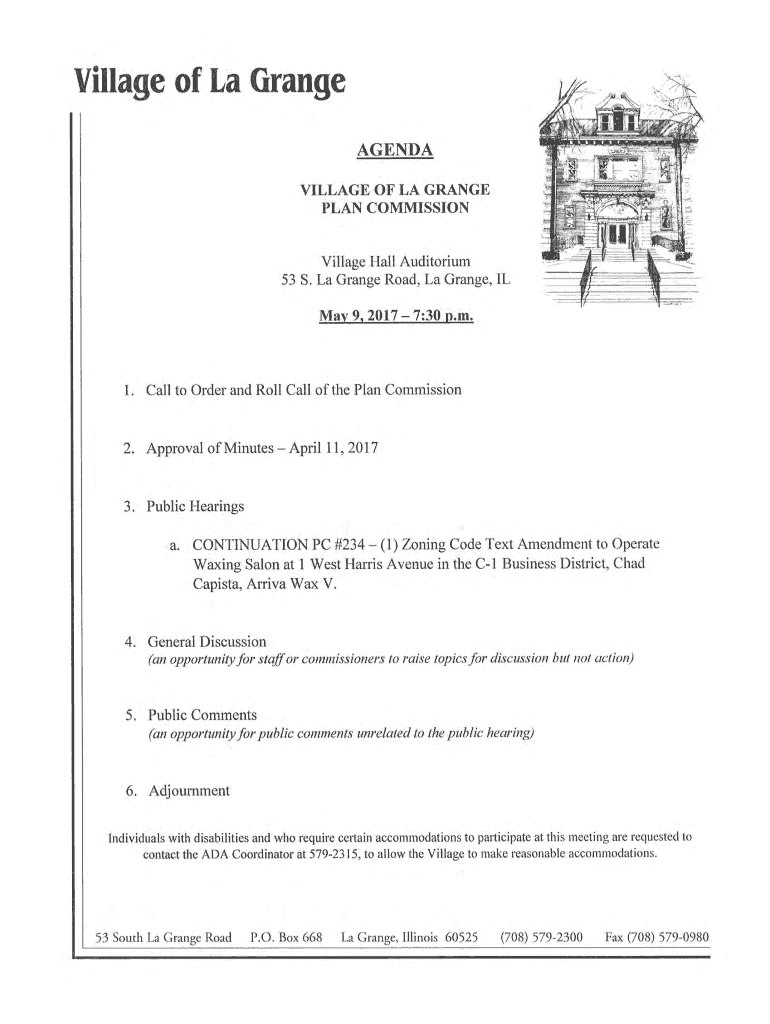 Village of La Grange

AGENDA

VILLAGE OF LA GRANGE
PLAN COMMISSION

Village Hall Auditorium
53 S. La Grange Road, La Grange, IL

May 9, 2017 – 7:30 p.m.

1. Call to Order and Roll Call of the Plan Commission

2. Approval of Minutes – April 11, 2017

3. Public Hearings

a. CONTINUATION PC #234 – (1) Zoning Code Text Amendment to Operate Waxing Salon at 1 West Harris Avenue in the C-1 Business District, Chad Capista, Arriva Wax V.

4. General Discussion
(an opportunity for staff or commissioners to raise topics for discussion but not action)

5. Public Comments
(an opportunity for public comments unrelated to the public hearing)

6. Adjournment

Individuals with disabilities and who require certain accommodations to participate at this meeting are requested to contact the ADA Coordinator at 579-2315, to allow the Village to make reasonable accommodations.

53 South La Grange Road P.O. Box 668 La Grange, Illinois 60525 (708) 579-2300 Fax (708) 579-0980